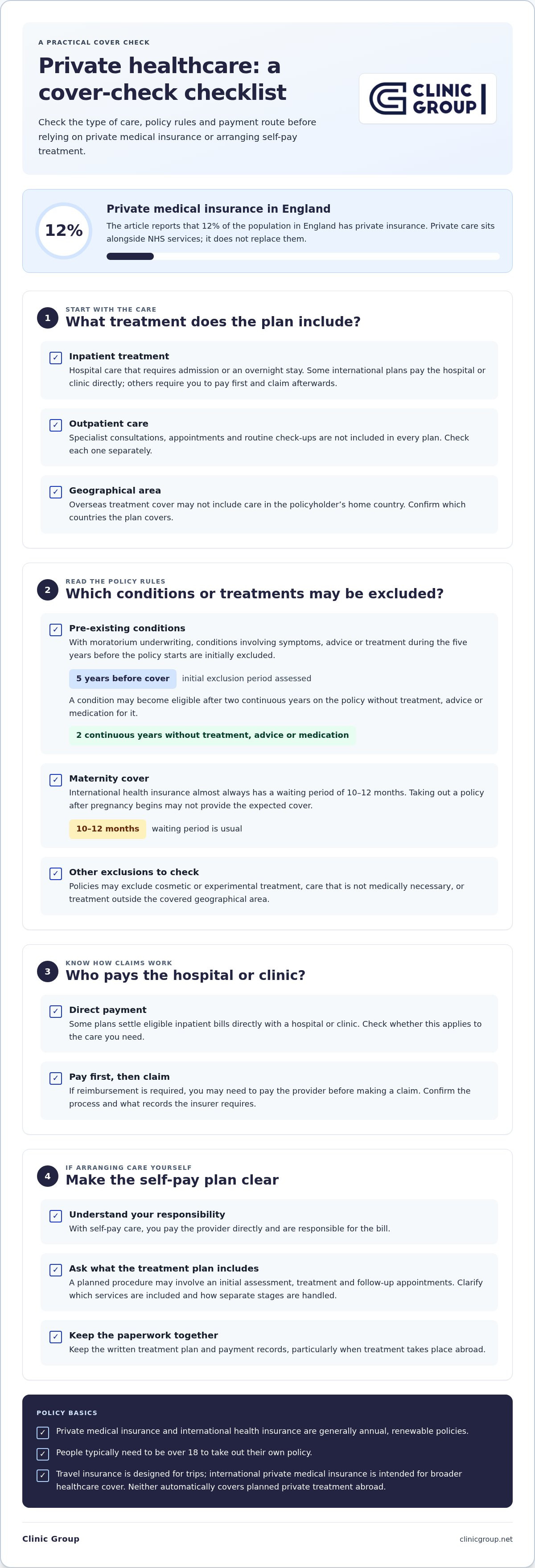 A PRACTICAL COVER CHECK

Private healthcare: a cover-check checklist

Check the type of care, policy rules and payment route before relying on private medical insurance or arranging self-pay treatment.

CLINIC GROUP

12%

Private medical insurance in England

The article reports that 12% of the population in England has private insurance. Private care sits alongside NHS services; it does not replace them.

1

START WITH THE CARE

What treatment does the plan include?

☑ Inpatient treatment
Hospital care that requires admission or an overnight stay. Some international plans pay the hospital or clinic directly; others require you to pay first and claim afterwards.

☑ Outpatient care
Specialist consultations, appointments and routine check-ups are not included in every plan. Check each one separately.

☑ Geographical area
Overseas treatment cover may not include care in the policyholder's home country. Confirm which countries the plan covers.

2

READ THE POLICY RULES

Which conditions or treatments may be excluded?

☑ Pre-existing conditions
With moratorium underwriting, conditions involving symptoms, advice or treatment during the five years before the policy starts are initially excluded.

5 years before cover initial exclusion period assessed

A condition may become eligible after two continuous years on the policy without treatment, advice or medication for it.

2 continuous years without treatment, advice or medication

☑ Maternity cover
International health insurance almost always has a waiting period of 10–12 months. Taking out a policy after pregnancy begins may not provide the expected cover.

10–12 months waiting period is usual

☑ Other exclusions to check
Policies may exclude cosmetic or experimental treatment, care that is not medically necessary, or treatment outside the covered geographical area.

3

KNOW HOW CLAIMS WORK

Who pays the hospital or clinic?

☑ Direct payment
Some plans settle eligible inpatient bills directly with a hospital or clinic. Check whether this applies to the care you need.

☑ Pay first, then claim
If reimbursement is required, you may need to pay the provider before making a claim. Confirm the process and what records the insurer requires.

4

IF ARRANGING CARE YOURSELF

Make the self-pay plan clear

☑ Understand your responsibility
With self-pay care, you pay the provider directly and are responsible for the bill.

☑ Ask what the treatment plan includes
A planned procedure may involve an initial assessment, treatment and follow-up appointments. Clarify which services are included and how separate stages are handled.

☑ Keep the paperwork together
Keep the written treatment plan and payment records, particularly when treatment takes place abroad.

POLICY BASICS

☑ Private medical insurance and international health insurance are generally annual, renewable policies.

☑ People typically need to be over 18 to take out their own policy.

☑ Travel insurance is designed for trips; international private medical insurance is intended for broader healthcare cover. Neither automatically covers planned private treatment abroad.

Clinic Group

clinicgroup.net